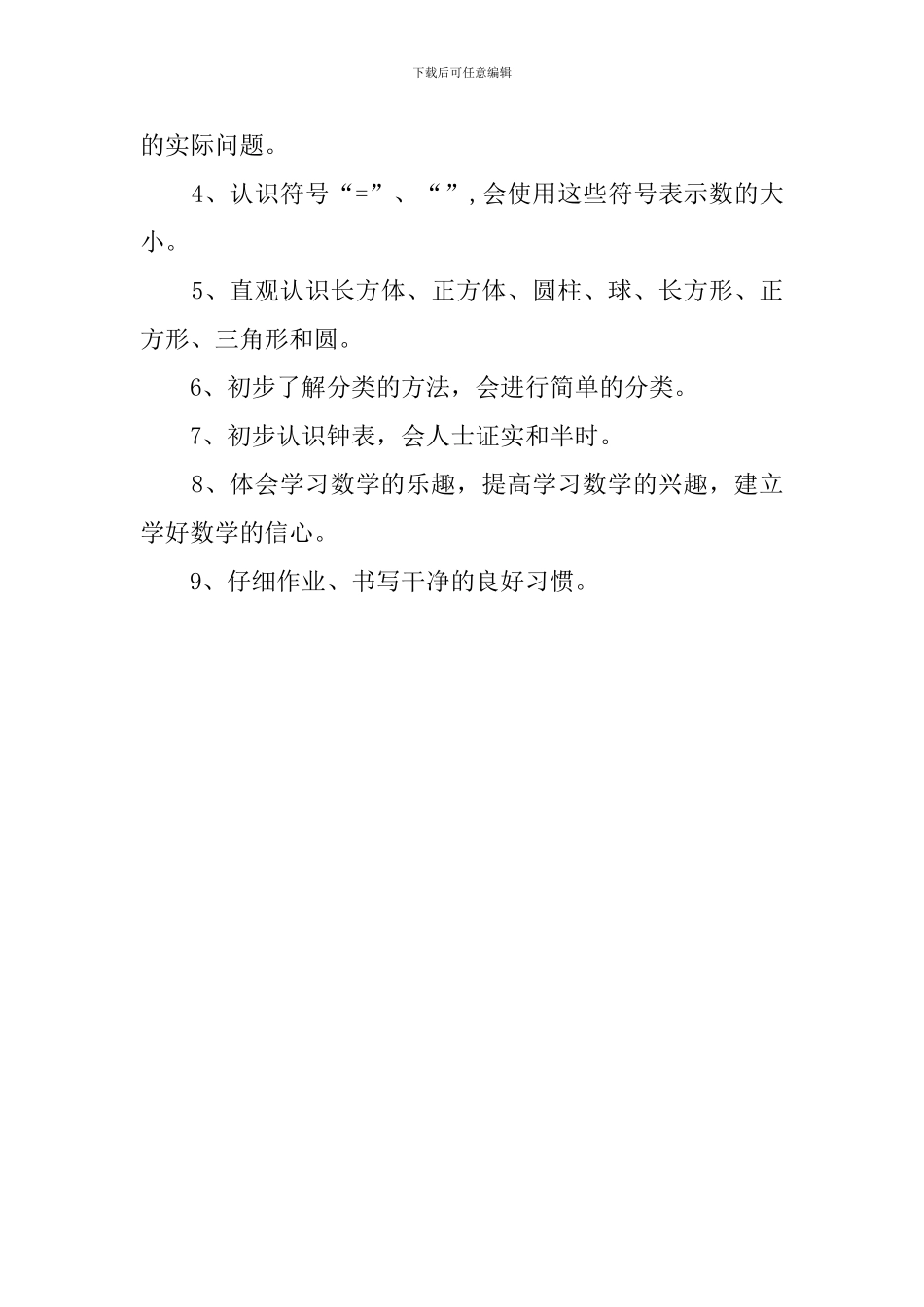 下载后可任意编辑

的实际问题。

4、认识符号“=”、“”，会使用这些符号表示数的大小。

5、直观认识长方体、正方体、圆柱、球、长方形、正方形、三角形和圆。

6、初步了解分类的方法，会进行简单的分类。

7、初步认识钟表，会人士证实和半时。

8、体会学习数学的乐趣，提高学习数学的兴趣，建立学好数学的信心。

9、仔细作业、书写干净的良好习惯。